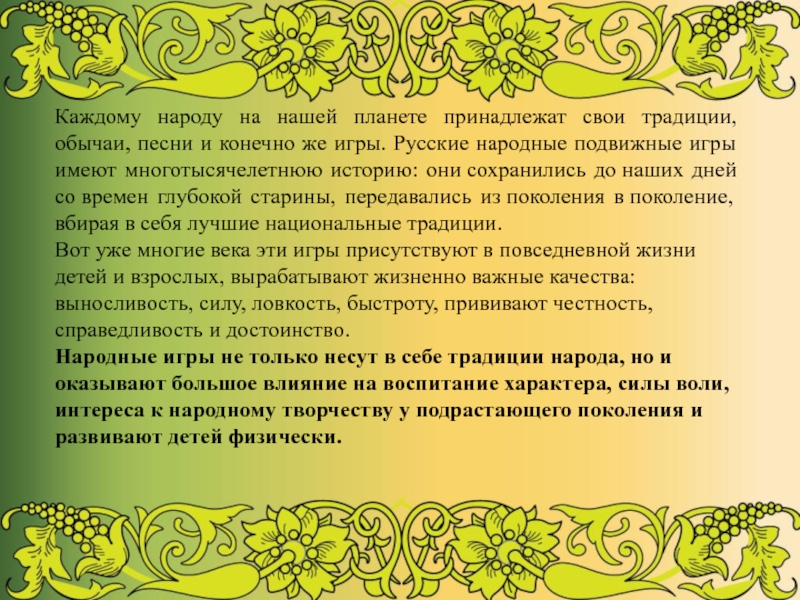 Каждому народу на нашей планете принадлежат свои традиции, обычаи, песни и конечно же игры. Русские народные подвижные игры имеют многотысячелетнюю историю: они сохранились до наших дней со времен глубокой старины, передавались из поколения в поколение, вбирая в себя лучшие национальные традиции.

Вот уже многие века эти игры присутствуют в повседневной жизни детей и взрослых, вырабатывают жизненно важные качества: выносливость, силу, ловкость, быстроту, прививают честность, справедливость и достоинство.

Народные игры не только несут в себе традиции народа, но и оказывают большое влияние на воспитание характера, силы воли, интереса к народному творчеству у подрастающего поколения и развивают детей физически.